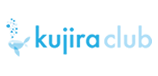 kujira club